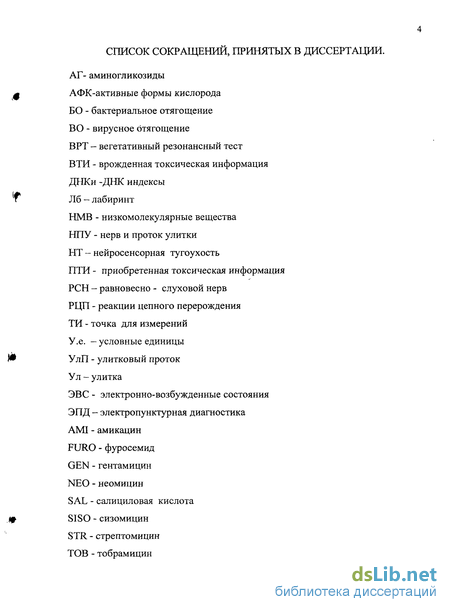 4

СПИСОК СОКРАЩЕНИЙ, ПРИНЯТЫХ В ДИССЕРТАЦИИ.

АГ- аминогликозиды

АФК-активные формы кислорода

БО - бактериальное отягощение

ВО - вирусное отягощение

ВРТ – вегетативный резонансный тест

ВТИ - врожденная токсическая информация

ДНКи -ДНК индексы

Лб – лабиринт

НМВ - низкомолекулярные вещества

НПУ - нерв и проток улитки

НТ – нейросенсорная тугоухость

ПТИ - приобретенная токсическая информация

РСН – равновесно - слуховой нерв

РЦП - реакции цепного перерождения

ТИ - точка для измерений

У.е. – условные единицы

УлП - улитковый проток

Ул – улитка

ЭВС - электронно-возбужденные состояния

ЭПД – электропунктурная диагностика

AMI - амикацин

FURO - фуросемид

GEN - гентамицин

NEO - неомицин

SAL - салициловая кислота

SISO - сизомицин

STR - стрептомицин

TOB - тобрамицин

dsLib.net
библиотека диссертаций